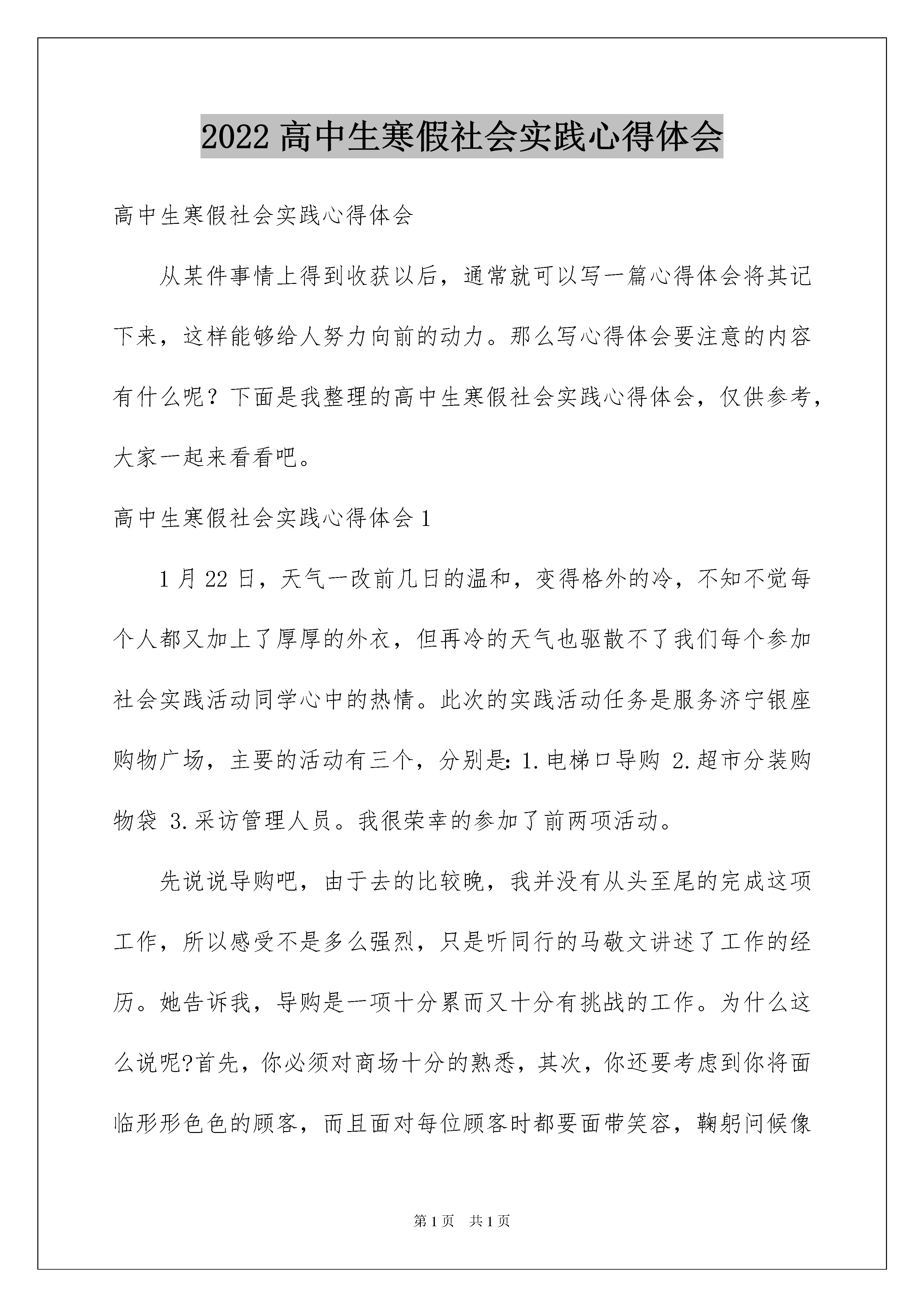 2022 高中生寒假社会实践心得体会

高中生寒假社会实践心得体会

从某件事情上得到收获以后，通常就可以写一篇心得体会将其记下来，这样能够给人努力向前的动力。那么写心得体会要注意的内容有什么呢？下面是我整理的高中生寒假社会实践心得体会，仅供参考，大家一起来看看吧。

高中生寒假社会实践心得体会 1

1 月 22 日，天气一改前几日的温和，变得格外的冷，不知不觉每个人都又加上了厚厚的外衣，但再冷的天气也驱散不了我们每个参加社会实践活动同学心中的热情。此次的实践活动任务是服务济宁银座购物广场，主要的活动有三个，分别是: 1.电梯口导购 2.超市分装购物袋 3.采访管理人员。我很荣幸的参加了前两项活动。

先说说导购吧，由于去的比较晚，我并没有从头至尾的完成这项工作，所以感受不是多么强烈，只是听同行的马敬文讲述了工作的经历。她告诉我，导购是一项十分累而又十分有挑战的工作。为什么这么说呢?首先，你必须对商场十分的熟悉，其次，你还要考虑到你将面临形形色色的顾客，而且面对每位顾客时都要面带笑容，鞠躬问候像

第 1 页　共 1 页